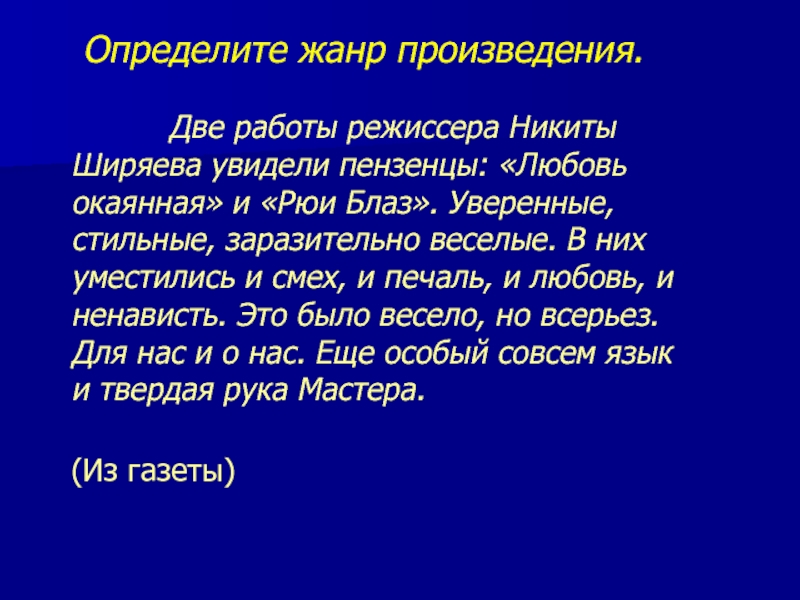 Определите жанр произведения.

Две работы режиссера Никиты Ширяева увидели пензенцы: «Любовь окаянная» и «Рюи Блаз». Уверенные, стильные, заразительно веселые. В них уместились и смех, и печаль, и любовь, и ненависть. Это было весело, но всерьез. Для нас и о нас. Еще особый совсем язык и твердая рука Мастера.

(Из газеты)